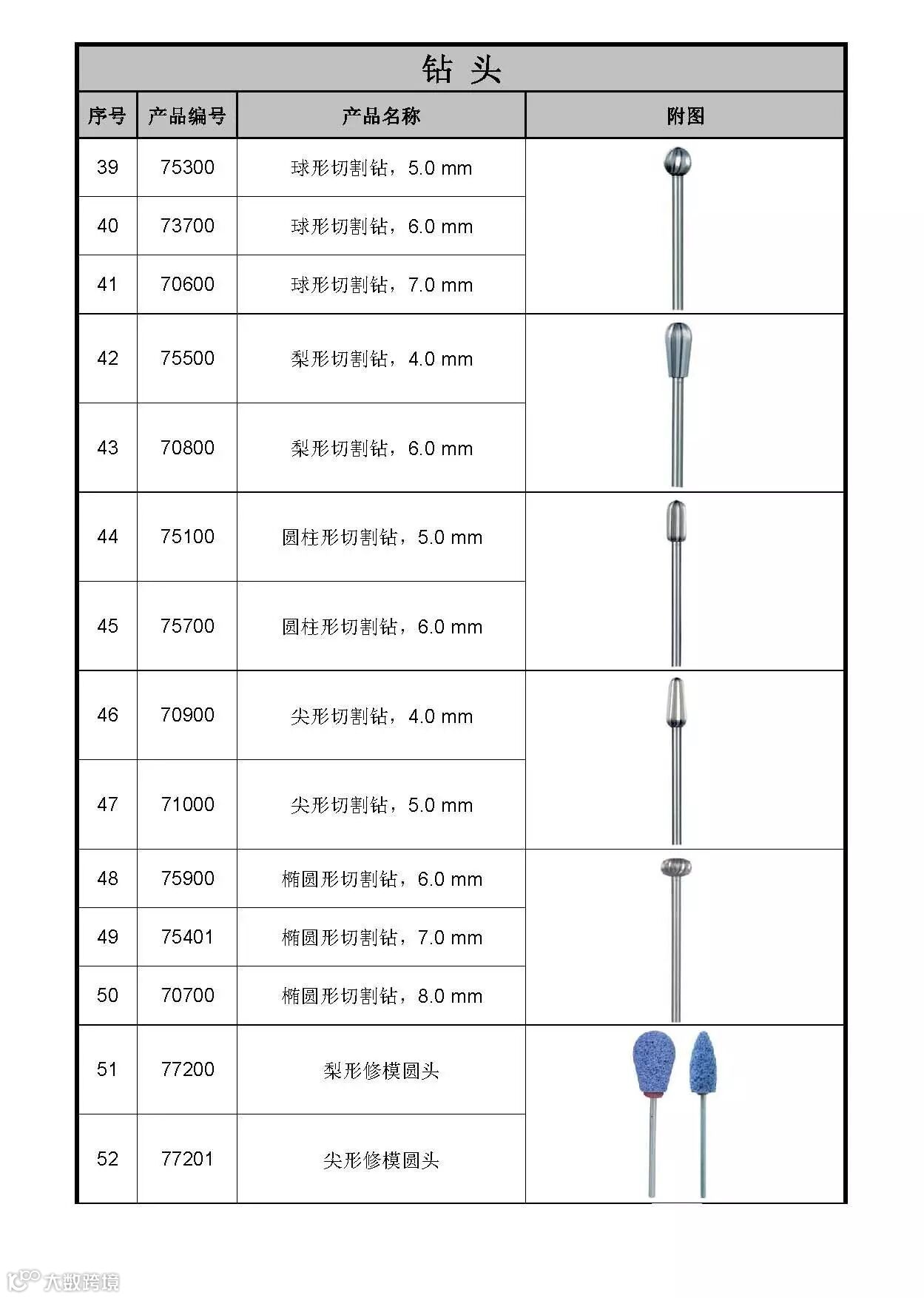 钻 头

| 序号 | 产品编号 | 产品名称 | 附图 |
|---|---|---|---|
| 39 | 75300 | 球形切割钻，5.0 mm | |
| 40 | 73700 | 球形切割钻，6.0 mm | |
| 41 | 70600 | 球形切割钻，7.0 mm | |
| 42 | 75500 | 梨形切割钻，4.0 mm | |
| 43 | 70800 | 梨形切割钻，6.0 mm | |
| 44 | 75100 | 圆柱形切割钻，5.0 mm | |
| 45 | 75700 | 圆柱形切割钻，6.0 mm | |
| 46 | 70900 | 尖形切割钻，4.0 mm | |
| 47 | 71000 | 尖形切割钻，5.0 mm | |
| 48 | 75900 | 椭圆形切割钻，6.0 mm | |
| 49 | 75401 | 椭圆形切割钻，7.0 mm | |
| 50 | 70700 | 椭圆形切割钻，8.0 mm | |
| 51 | 77200 | 梨形修模圆头 | |
| 52 | 77201 | 尖形修模圆头 | |

大数跨境